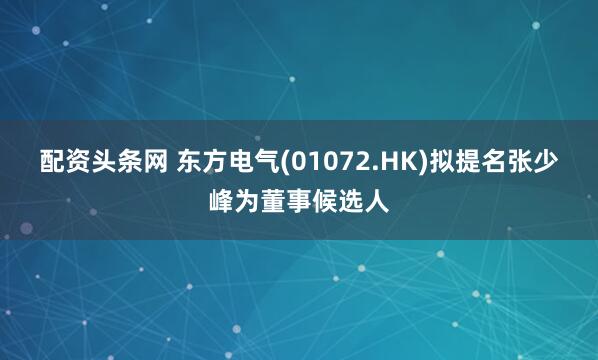 配资头条网 东方电气(01072.HK)拟提名张少峰为董事候选人